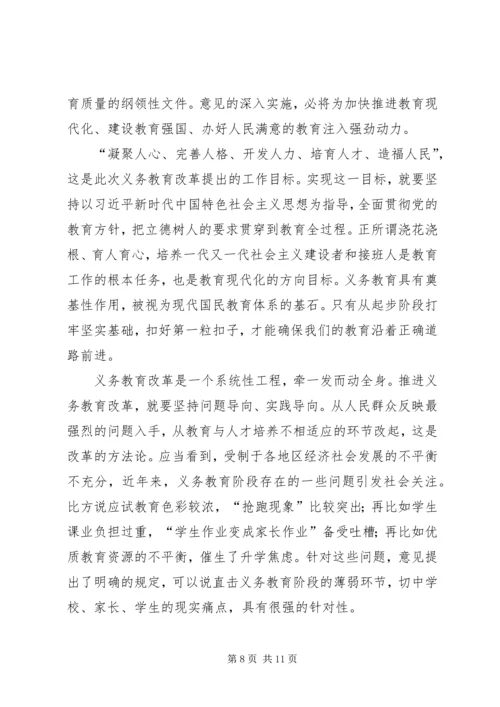 育质量的纲领性文件。意见的深入实施，必将为加快推进教育现代化、建设教育强国、办好人民满意的教育注入强劲动力。

“凝聚人心、完善人格、开发人力、培育人才、造福人民”，这是此次义务教育改革提出的工作目标。实现这一目标，就要坚持以习近平新时代中国特色社会主义思想为指导，全面贯彻党的教育方针，把立德树人的要求贯穿到教育全过程。正所谓浇花浇根、育人育心，培养一代又一代社会主义建设者和接班人是教育工作的根本任务，也是教育现代化的方向目标。义务教育具有奠基性作用，被视为现代国民教育体系的基石。只有从起步阶段打牢坚实基础，扣好第一粒扣子，才能确保我们的教育沿着正确道路前进。

义务教育改革是一个系统性工程，牵一发而动全身。推进义务教育改革，就要坚持问题导向、实践导向。从人民群众反映最强烈的问题入手，从教育与人才培养不相适应的环节改起，这是改革的方法论。应当看到，受制于各地区经济社会发展的不平衡不充分，近年来，义务教育阶段存在的一些问题引发社会关注。比方说应试教育色彩较浓，“抢跑现象”比较突出；再比如学生课业负担过重，“学生作业变成家长作业”备受吐槽；再比如优质教育资源的不平衡，催生了升学焦虑。针对这些问题，意见提出了明确的规定，可以说直击义务教育阶段的薄弱环节，切中学校、家长、学生的现实痛点，具有很强的针对性。

第 8 页 共 11 页